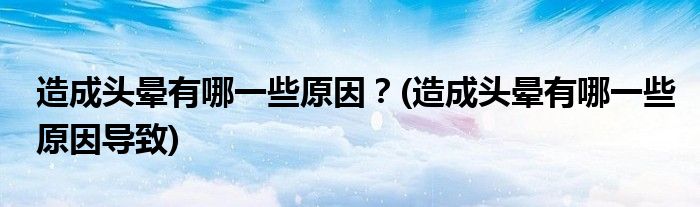 造成头晕有哪一些原因？(造成头晕有哪一些原因导致)